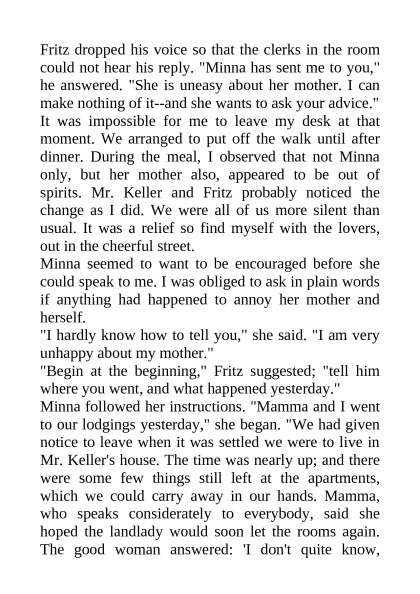 Fritz dropped his voice so that the clerks in the room could not hear his reply. "Minna has sent me to you," he answered. "She is uneasy about her mother. I can make nothing of it--and she wants to ask your advice."
It was impossible for me to leave my desk at that moment. We arranged to put off the walk until after dinner. During the meal, I observed that not Minna only, but her mother also, appeared to be out of spirits. Mr. Keller and Fritz probably noticed the change as I did. We were all of us more silent than usual. It was a relief so find myself with the lovers, out in the cheerful street.
Minna seemed to want to be encouraged before she could speak to me. I was obliged to ask in plain words if anything had happened to annoy her mother and herself.
"I hardly know how to tell you," she said. "I am very unhappy about my mother."
"Begin at the beginning," Fritz suggested; "tell him where you went, and what happened yesterday."
Minna followed her instructions. "Mamma and I went to our lodgings yesterday," she began. "We had given notice to leave when it was settled we were to live in Mr. Keller's house. The time was nearly up; and there were some few things still left at the apartments, which we could carry away in our hands. Mamma, who speaks considerately to everybody, said she hoped the landlady would soon let the rooms again. The good woman answered: 'I don't quite know,